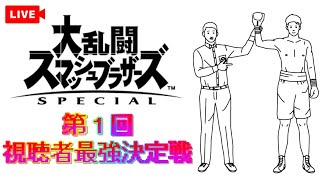 LIVE

大乱闘
スマッシュブラザーズ™
SPECIAL

第１回
視聴者最強決定戦